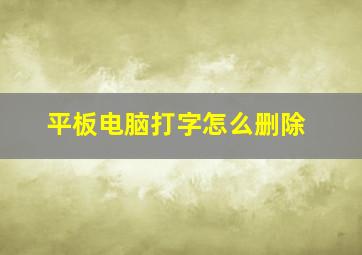 平板电脑打字怎么删除